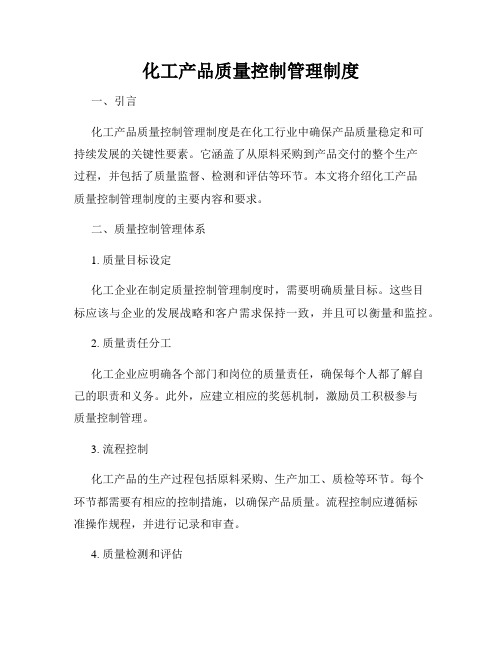 化工产品质量控制管理制度

一、引言

化工产品质量控制管理制度是在化工行业中确保产品质量稳定和可持续发展的关键性要素。它涵盖了从原料采购到产品交付的整个生产过程，并包括了质量监督、检测和评估等环节。本文将介绍化工产品质量控制管理制度的主要内容和要求。

二、质量控制管理体系

1. 质量目标设定

化工企业在制定质量控制管理制度时，需要明确质量目标。这些目标应该与企业的发展战略和客户需求保持一致，并且可以衡量和监控。

2. 质量责任分工

化工企业应明确各个部门和岗位的质量责任，确保每个人都了解自己的职责和义务。此外，应建立相应的奖惩机制，激励员工积极参与质量控制管理。

3. 流程控制

化工产品的生产过程包括原料采购、生产加工、质检等环节。每个环节都需要有相应的控制措施，以确保产品质量。流程控制应遵循标准操作规程，并进行记录和审查。

4. 质量检测和评估